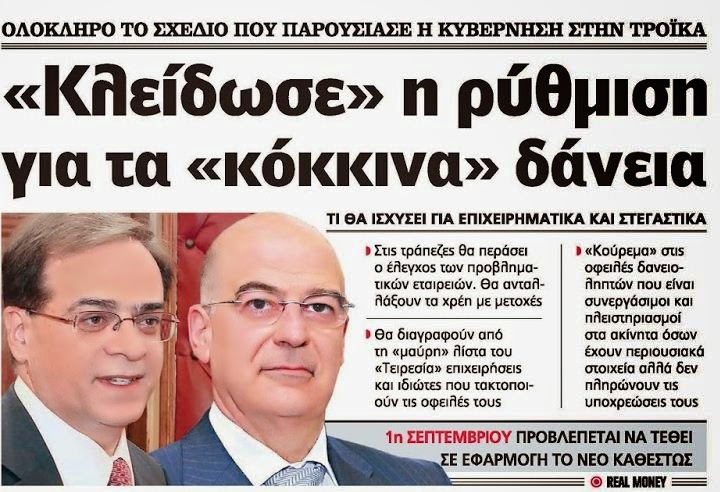 ΟΛΟΚΛΗΡΟ ΤΟ ΣΧΕΔΙΟ ΠΟΥ ΠΑΡΟΥΣΙΑΣΕ Η ΚΥΒΕΡΝΗΣΗ ΣΤΗΝ ΤΡΟΪΚΑ

«Κλείδωσε» η ρύθμιση για τα «κόκκινα» δάνεια

ΤΙ ΘΑ ΙΣΧΥΣΕΙ ΓΙΑ ΕΠΙΧΕΙΡΗΜΑΤΙΚΑ ΚΑΙ ΣΤΕΓΑΣΤΙΚΑ

Στις τράπεζες θα περάσει ο έλεγχος των προβληματικών εταιρειών. Θα ανταλλάξουν τα χρέη με μετοχές

Θα διαγραφούν από τη «μαύρη» λίστα του «Τειρεσία» επιχειρήσεις και ιδιώτες που τακτοποιούν τις οφειλές τους

«Κούρεμα» στις οφειλές δανειοληπτών που είναι συνεργάσιμοι και πλειστηριασμοί στα ακίνητα όσων έχουν περιουσιακά στοιχεία αλλά δεν πληρώνουν τις υποχρεώσεις τους

1η ΣΕΠΤΕΜΒΡΙΟΥ ΠΡΟΒΛΕΠΕΤΑΙ ΝΑ ΤΕΘΕΙ ΣΕ ΕΦΑΡΜΟΓΗ ΤΟ ΝΕΟ ΚΑΘΕΣΤΩΣ

REAL MONEY